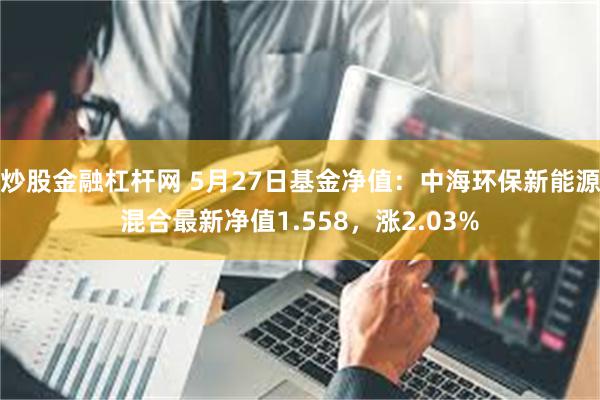 炒股金融杠杆网 5月27日基金净值：中海环保新能源混合最新净值1.558，涨2.03%